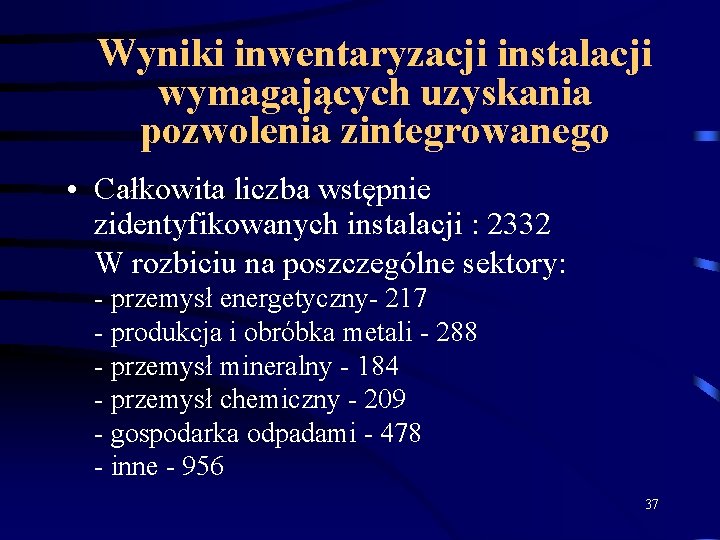 Wyniki inwentaryzacji instalacji wymagających uzyskania pozwolenia zintegrowanego

• Całkowita liczba wstępnie zidentyfikowanych instalacji : 2332
W rozbiciu na poszczególne sektory:
- przemysł energetyczny- 217
- produkcja i obróbka metali - 288
- przemysł mineralny - 184
- przemysł chemiczny - 209
- gospodarka odpadami - 478
- inne - 956

37